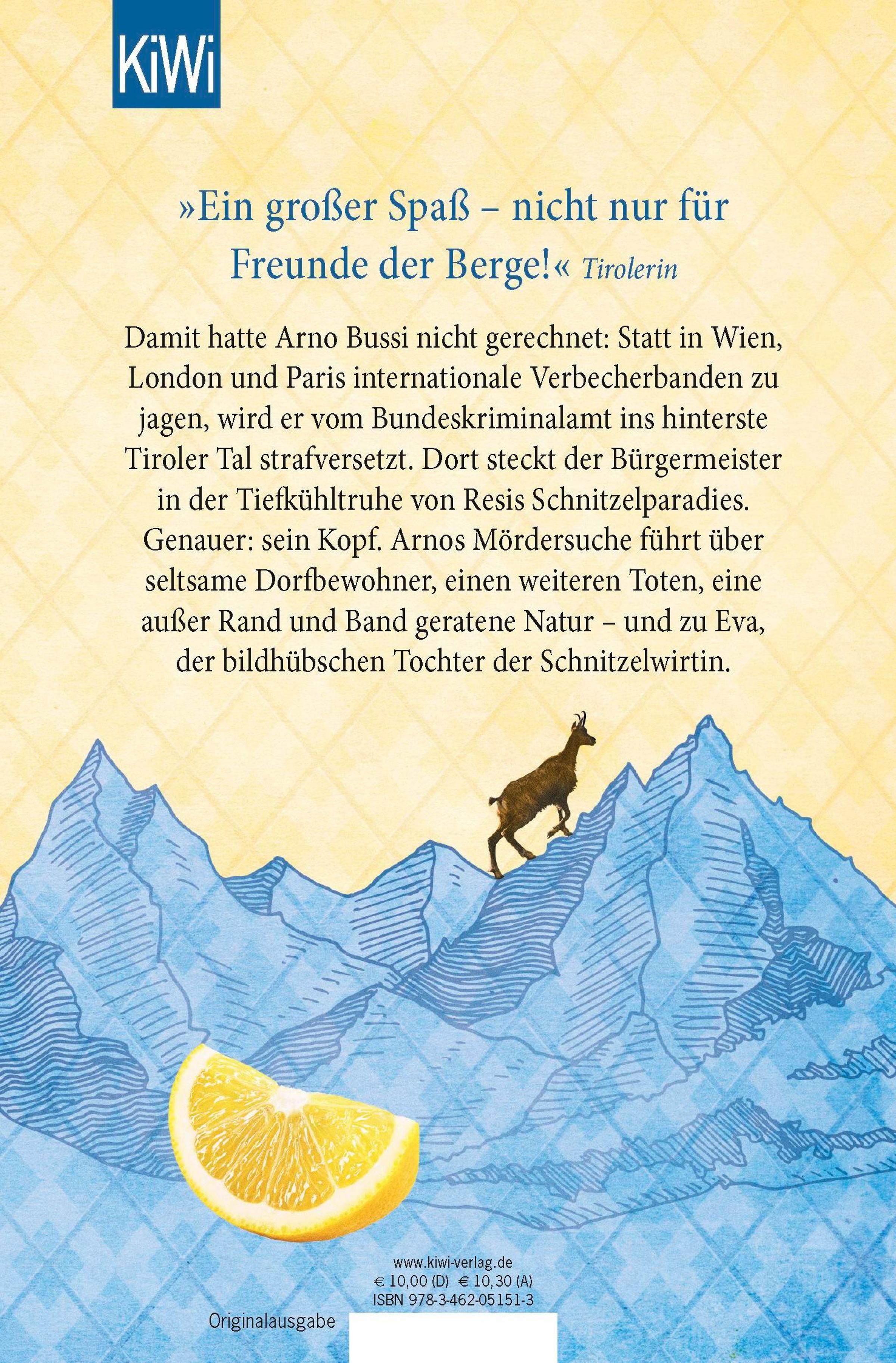 KiWi

»Ein großer Spaß – nicht nur für Freunde der Berge!« Tirolerin

Damit hatte Arno Bussi nicht gerechnet: Statt in Wien, London und Paris internationale Verbecherbanden zu jagen, wird er vom Bundeskriminalamt ins hinterste Tiroler Tal strafversetzt. Dort steckt der Bürgermeister in der Tiefkühltruhe von Resis Schnitzelparadies. Genauer: sein Kopf. Arnos Mördersuche führt über seltsame Dorfbewohner, einen weiteren Toten, eine außer Rand und Band geratene Natur – und zu Eva, der bildhübschen Tochter der Schnitzelwirtin.

www.kiwi-verlag.de
€ 10,00 (D) € 10,30 (A)
ISBN 978-3-462-05151-3

Originalausgabe